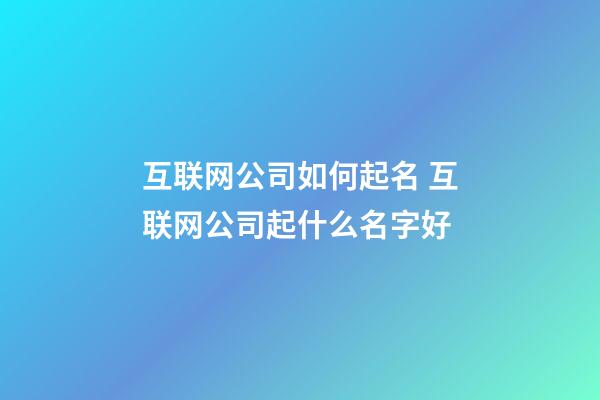 互联网公司如何起名 互联网公司起什么名字好